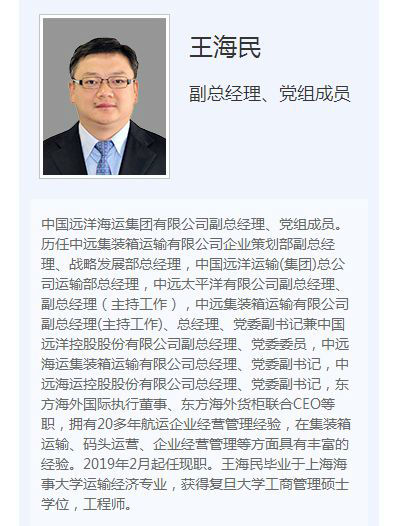 王海民

副总经理、党组成员

中国远洋海运集团有限公司副总经理、党组成员。历任中远集装箱运输有限公司企业策划部副总经理、战略发展部总经理，中国远洋运输(集团)总公司运输部总经理，中远太平洋有限公司副总经理、副总经理（主持工作），中远集装箱运输有限公司副总经理(主持工作)、总经理、党委副书记兼中国远洋控股股份有限公司副总经理、党委委员，中远海运集装箱运输有限公司总经理、党委副书记，中远海运控股股份有限公司总经理、党委副书记，东方海外国际执行董事、东方海外货柜联合CEO等职，拥有20多年航运企业经营管理经验，在集装箱运输、码头运营、企业经营管理等方面具有丰富的经验。2019年2月起任现职。王海民毕业于上海海事大学运输经济专业，获得复旦大学工商管理硕士学位，工程师。